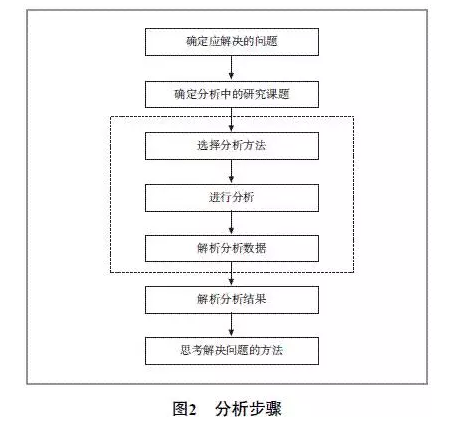 确定应解决的问题

确定分析中的研究课题

选择分析方法

进行分析

解析分析数据

解析分析结果

思考解决问题的方法

图2　分析步骤